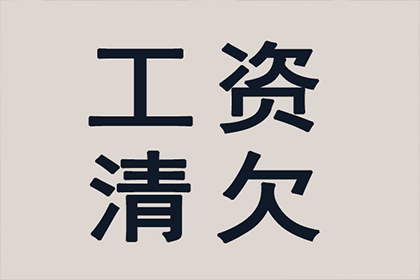 工资
清欠